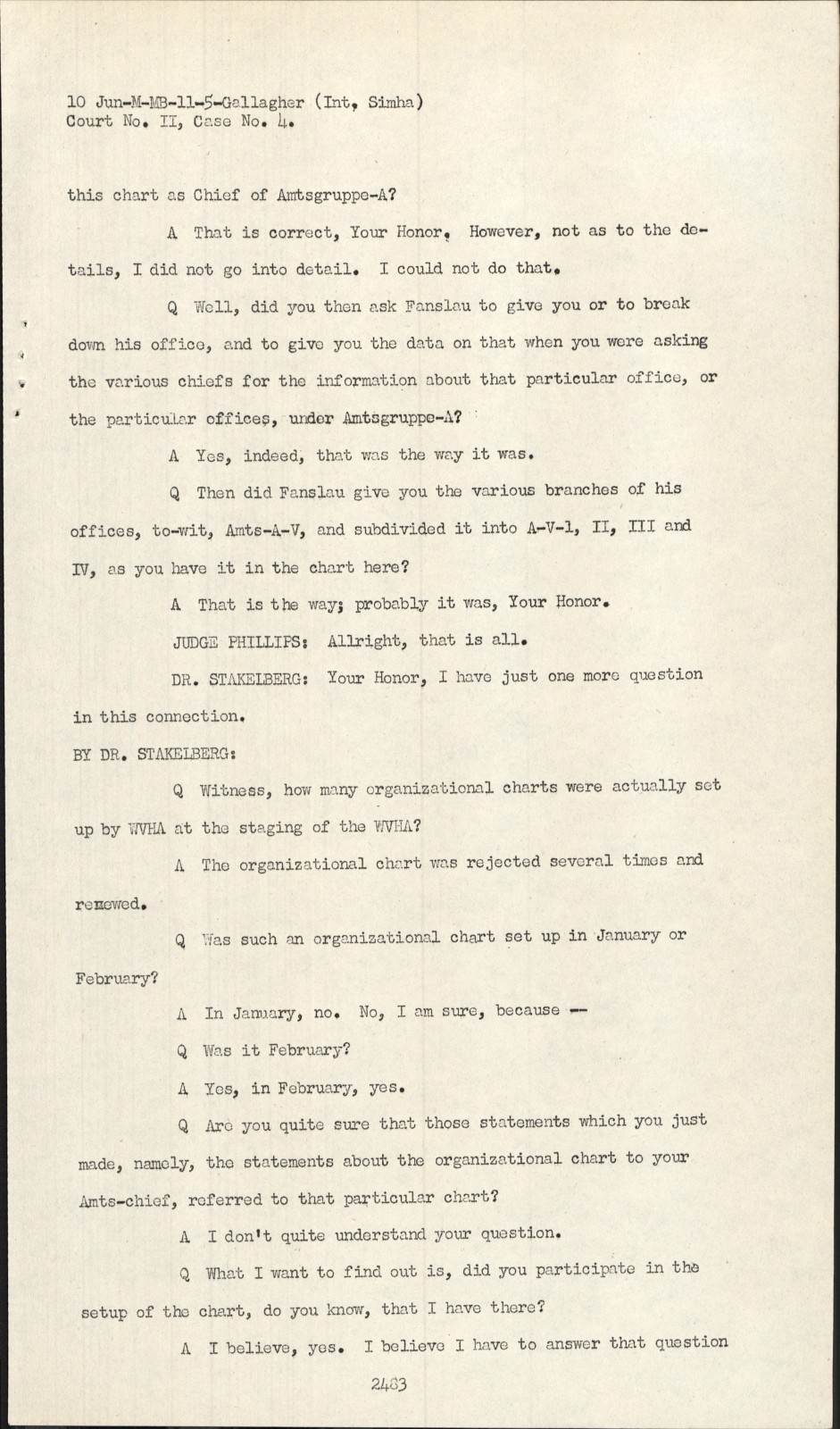 10 Jun-M-MB-11-5-Gallagher (Int, Simha)
Court No. II, Case No. 4.

this chart as Chief of Amtsgruppe-A?

A That is correct, Your Honor. However, not as to the details, I did not go into detail. I could not do that.

Q Well, did you then ask Fanslau to give you or to break down his office, and to give you the data on that when you were asking the various chiefs for the information about that particular office, or the particular offices, under Amtsgruppe-A?

A Yes, indeed, that was the way it was.

Q Then did Fanslau give you the various branches of his offices, to-wit, Amts-A-V, and subdivided it into A-V-1, II, III and IV, as you have it in the chart here?

A That is the way; probably it was, Your Honor.

JUDGE PHILLIPS: Allright, that is all.

DR. STAKELBERG: Your Honor, I have just one more question in this connection.

BY DR. STAKELBERG:

Q Witness, how many organizational charts were actually set up by WVHA at the staging of the WVHA?

A The organizational chart was rejected several times and renewed.

Q Was such an organizational chart set up in January or February?

A In January, no. No, I am sure, because --

Q Was it February?

A Yes, in February, yes.

Q Are you quite sure that those statements which you just made, namely, the statements about the organizational chart to your Amts-chief, referred to that particular chart?

A I don't quite understand your question.

Q What I want to find out is, did you participate in the setup of the chart, do you know, that I have there?

A I believe, yes. I believe I have to answer that question

2483